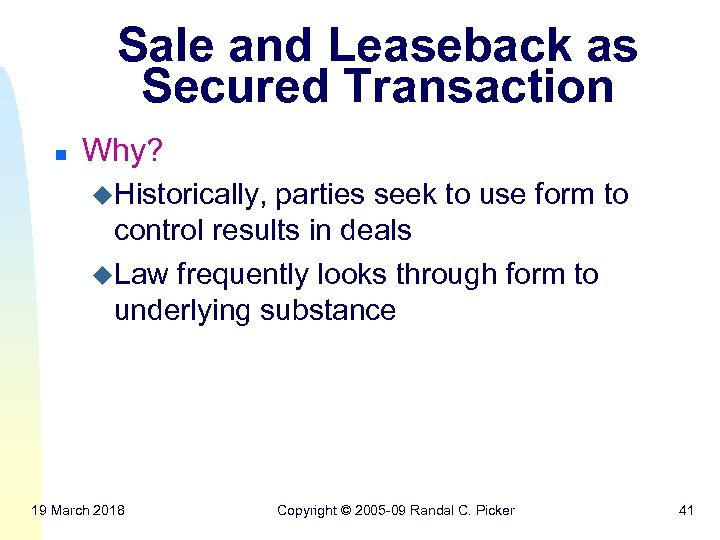 Sale and Leaseback as Secured Transaction

Why?

Historically, parties seek to use form to control results in deals

Law frequently looks through form to underlying substance

19 March 2018

Copyright © 2005-09 Randal C. Picker

41